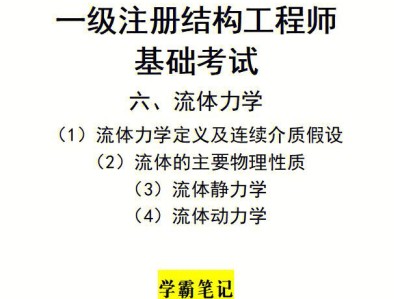 一级注册结构工程师
基础考试

六、流体力学

（1）流体力学定义及连续介质假设
（2）流体的主要物理性质
（3）流体静力学
（4）流体动力学

学霸笔记